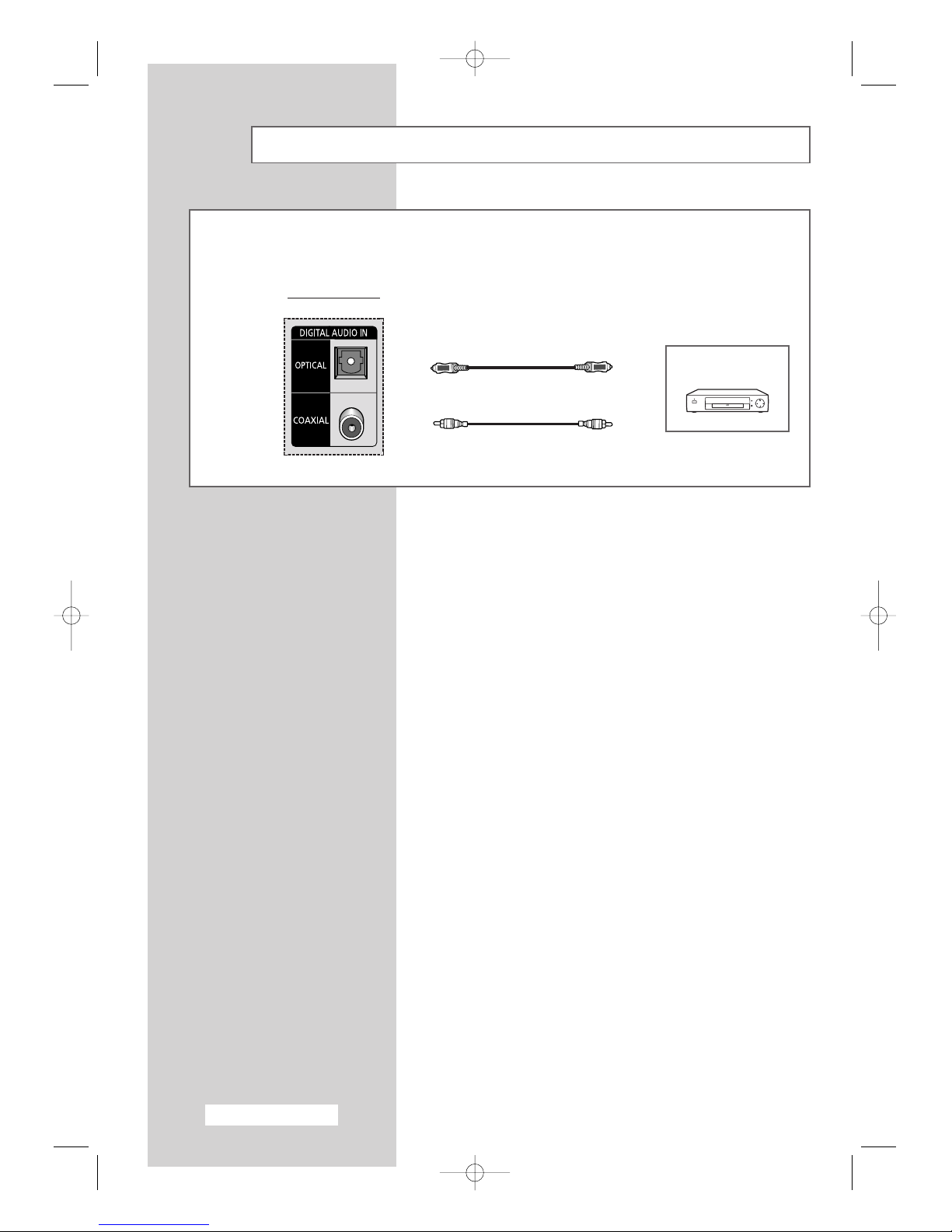 DIGITAL AUDIO IN
OPTICAL
COAXIAL